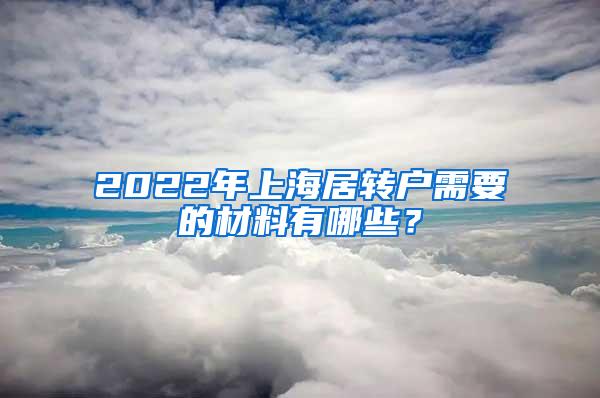 2022年上海居转户需要的材料有哪些？